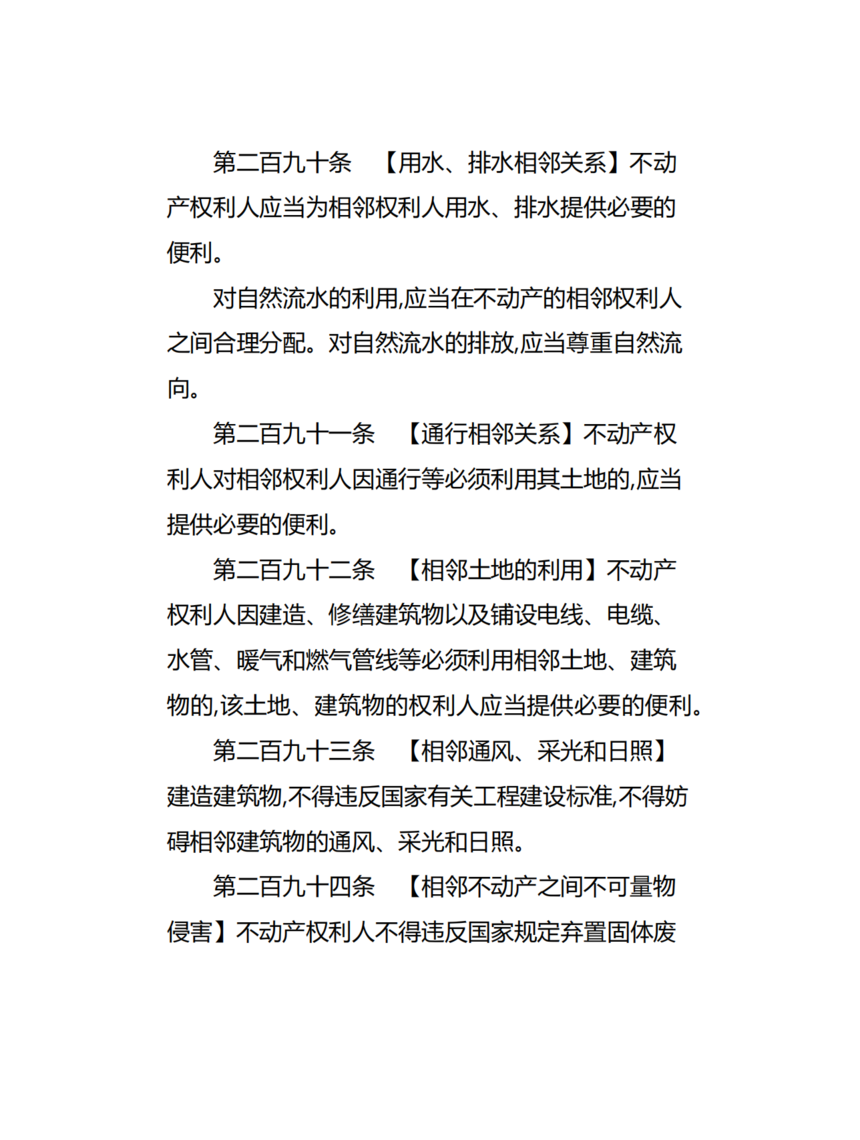 第二百九十条　【用水、排水相邻关系】不动产权利人应当为相邻权利人用水、排水提供必要的便利。

对自然流水的利用,应当在不动产的相邻权利人之间合理分配。对自然流水的排放,应当尊重自然流向。

第二百九十一条　【通行相邻关系】不动产权利人对相邻权利人因通行等必须利用其土地的,应当提供必要的便利。

第二百九十二条　【相邻土地的利用】不动产权利人因建造、修缮建筑物以及铺设电线、电缆、水管、暖气和燃气管线等必须利用相邻土地、建筑物的,该土地、建筑物的权利人应当提供必要的便利。

第二百九十三条　【相邻通风、采光和日照】建造建筑物,不得违反国家有关工程建设标准,不得妨碍相邻建筑物的通风、采光和日照。

第二百九十四条　【相邻不动产之间不可量物侵害】不动产权利人不得违反国家规定弃置固体废